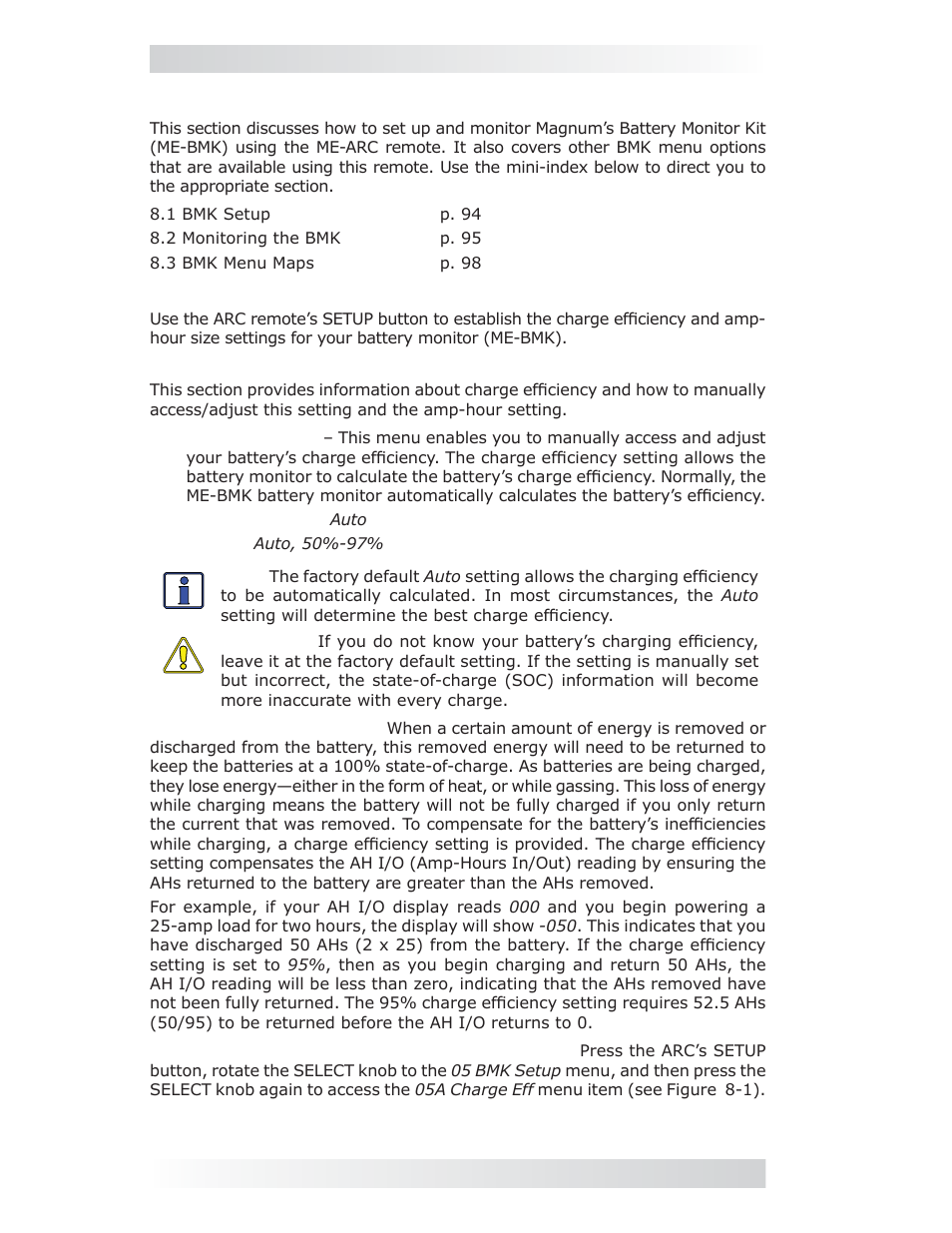 This section discusses how to set up and monitor Magnum's Battery Monitor Kit (ME-BMK) using the ME-ARC remote. It also covers other BMK menu options that are available using this remote. Use the mini-index below to direct you to the appropriate section.

8.1 BMK Setup p. 94

8.2 Monitoring the BMK p. 95

8.3 BMK Menu Maps p. 98

Use the ARC remote's SETUP button to establish the charge efficiency and amp-hour size settings for your battery monitor (ME-BMK).

This section provides information about charge efficiency and how to manually access/adjust this setting and the amp-hour setting.

– This menu enables you to manually access and adjust your battery's charge efficiency. The charge efficiency setting allows the battery monitor to calculate the battery's charge efficiency. Normally, the ME-BMK battery monitor automatically calculates the battery's efficiency.

Auto

Auto, 50%-97%

The factory default Auto setting allows the charging efficiency to be automatically calculated. In most circumstances, the Auto setting will determine the best charge efficiency.

If you do not know your battery's charging efficiency, leave it at the factory default setting. If the setting is manually set but incorrect, the state-of-charge (SOC) information will become more inaccurate with every charge.

When a certain amount of energy is removed or discharged from the battery, this removed energy will need to be returned to keep the batteries at a 100% state-of-charge. As batteries are being charged, they lose energy—either in the form of heat, or while gassing. This loss of energy while charging means the battery will not be fully charged if you only return the current that was removed. To compensate for the battery's inefficiencies while charging, a charge efficiency setting is provided. The charge efficiency setting compensates the AH I/O (Amp-Hours In/Out) reading by ensuring the AHs returned to the battery are greater than the AHs removed.

For example, if your AH I/O display reads 000 and you begin powering a 25-amp load for two hours, the display will show -050. This indicates that you have discharged 50 AHs (2 x 25) from the battery. If the charge efficiency setting is set to 95%, then as you begin charging and return 50 AHs, the AH I/O reading will be less than zero, indicating that the AHs removed have not been fully returned. The 95% charge efficiency setting requires 52.5 AHs (50/95) to be returned before the AH I/O returns to 0.

Press the ARC's SETUP button, rotate the SELECT knob to the 05 BMK Setup menu, and then press the SELECT knob again to access the 05A Charge Eff menu item (see Figure 8-1).